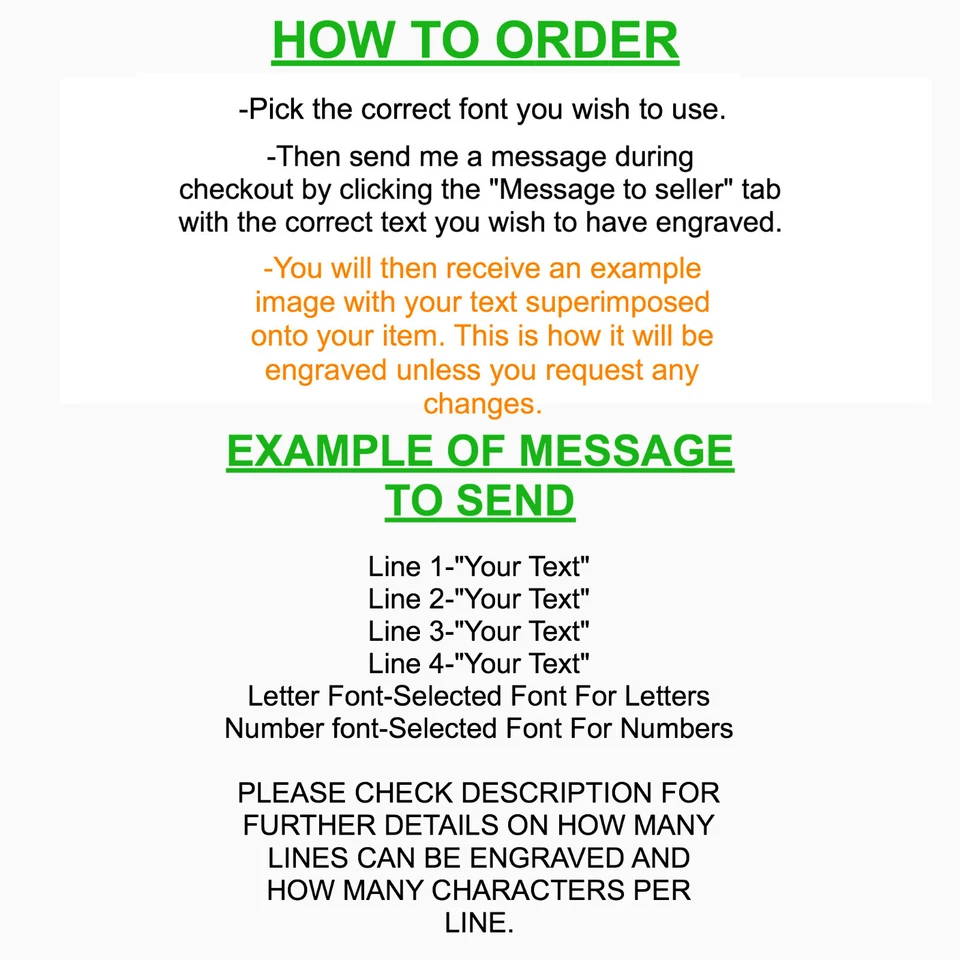 HOW TO ORDER

-Pick the correct font you wish to use.

-Then send me a message during checkout by clicking the "Message to seller" tab with the correct text you wish to have engraved.

-You will then receive an example image with your text superimposed onto your item. This is how it will be engraved unless you request any changes.

EXAMPLE OF MESSAGE TO SEND

Line 1-"Your Text"
Line 2-"Your Text"
Line 3-"Your Text"
Line 4-"Your Text"
Letter Font-Selected Font For Letters
Number font-Selected Font For Numbers

PLEASE CHECK DESCRIPTION FOR FURTHER DETAILS ON HOW MANY LINES CAN BE ENGRAVED AND HOW MANY CHARACTERS PER LINE.